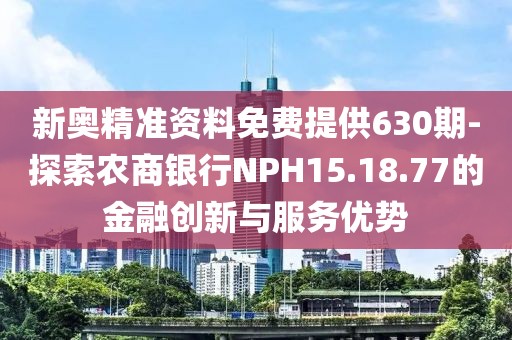 新奥精准资料免费提供630期-探索农商银行NPH15.18.77的金融创新与服务优势